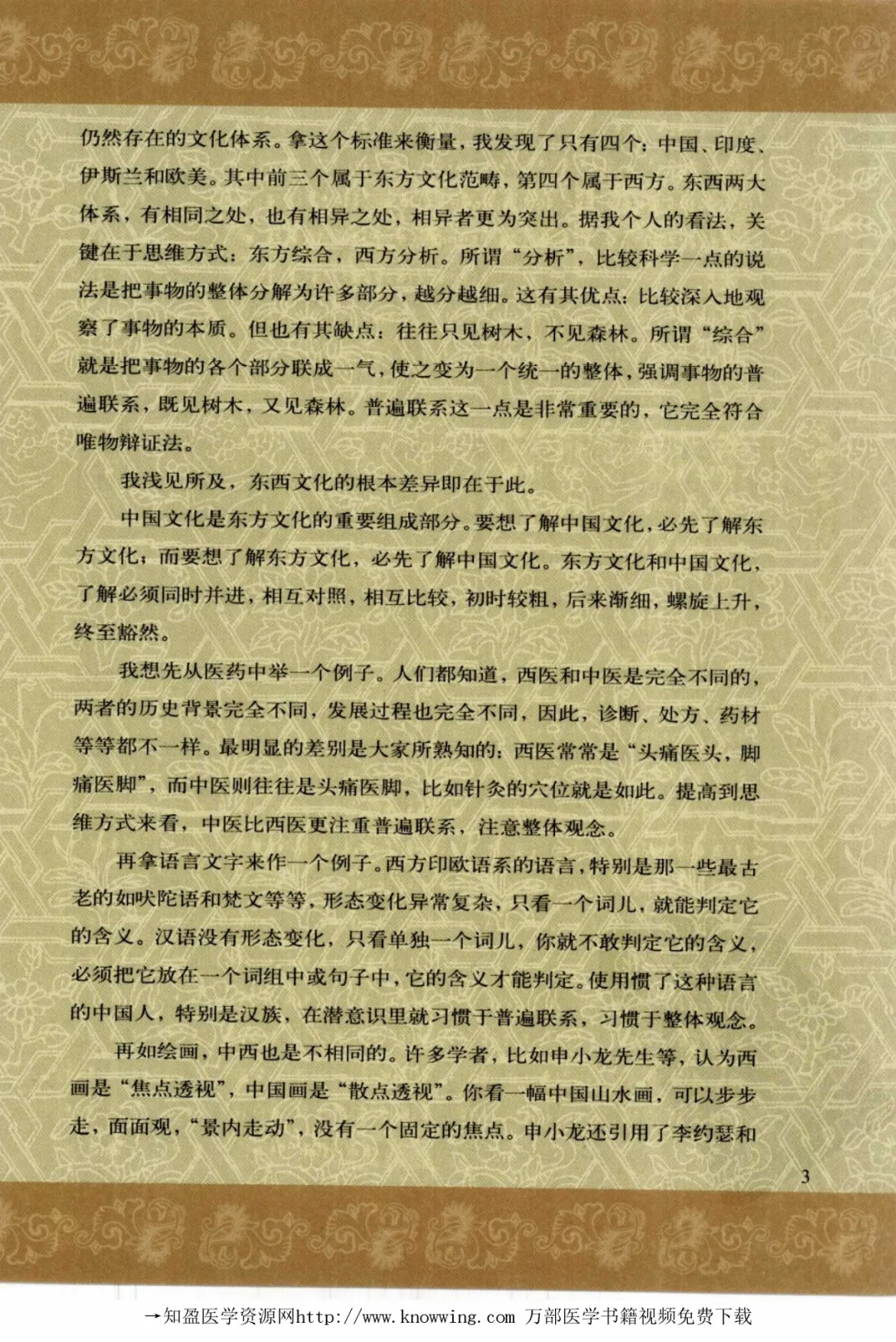 仍然存在的文化体系。拿这个标准来衡量，我发现了只有四个：中国、印度、伊斯兰和欧美。其中前三个属于东方文化范畴，第四个属于西方。东西两大体系，有相同之处，也有相异之处，相异者更为突出。据我个人的看法，关键在于思维方式：东方综合，西方分析。所谓“分析”，比较科学一点的说法是把事物的整体分解为许多部分，越分越细。这有其优点：比较深入地观察了事物的本质。但也有其缺点：往往只见树木，不见森林。所谓“综合”就是把事物的各个部分联成一气，使之变为一个统一的整体，强调事物的普遍联系，既见树木，又见森林。普遍联系这一点是非常重要的，它完全符合唯物辩证法。

我浅见所及，东西文化的根本差异即在于此。

中国文化是东方文化的重要组成部分。要想了解中国文化，必先了解东方文化；而要想了解东方文化，必先了解中国文化。东方文化和中国文化，了解必须同时并进，相互对照，相互比较，初时较粗，后来渐细，螺旋上升，终至豁然。

我想先从医药中举一个例子。人们都知道，西医和中医是完全不同的，两者的历史背景完全不同，发展过程也完全不同，因此，诊断、处方、药材等等都不一样。最明显的差别是大家所熟知的：西医常常是“头痛医头，脚痛医脚”，而中医则往往是头痛医脚，比如针灸的穴位就是如此。提高到思维方式来看，中医比西医更注重普遍联系，注意整体观念。

再拿语言文字来作一个例子。西方印欧语系的语言，特别是那一些最古老的如吠陀语和梵文等等，形态变化异常复杂，只看一个词儿，就能判定它的含义。汉语没有形态变化，只看单独一个词儿，你就不敢判定它的含义，必须把它放在一个词组中或句子中，它的含义才能判定。使用惯了这种语言的中国人，特别是汉族，在潜意识里就习惯于普遍联系，习惯于整体观念。

再如绘画，中西也是不相同的。许多学者，比如申小龙先生等，认为西画是“焦点透视”，中国画是“散点透视”。你看一幅中国山水画，可以步步走，面面观，“景内走动”，没有一个固定的焦点。申小龙还引用了李约瑟和

3

→知盈医学资源网http://www.knowwing.com 万部医学书籍视频免费下载